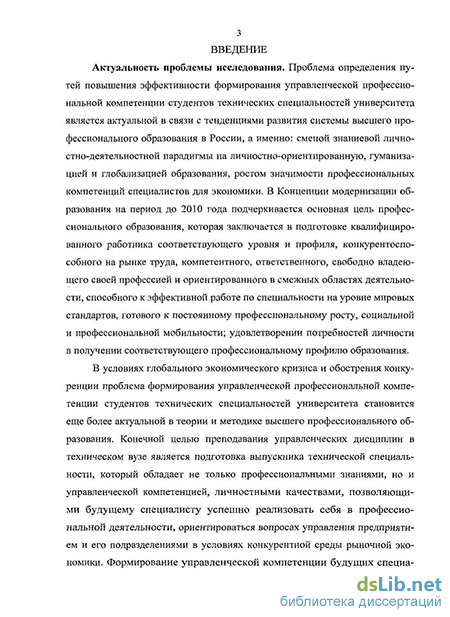 3

ВВЕДЕНИЕ

Актуальность проблемы исследования. Проблема определения путей повышения эффективности формирования управленческой профессиональной компетенции студентов технических специальностей университета является актуальной в связи с тенденциями развития системы высшего профессионального образования в России, а именно: сменой знаниевой личностно-деятельностной парадигмы на личностно-ориентированную, гуманизацией и глобализацией образования, ростом значимости профессиональных компетенций специалистов для экономики. В Концепции модернизации образования на период до 2010 года подчеркивается основная цель профессионального образования, которая заключается в подготовке квалифицированного работника соответствующего уровня и профиля, конкурентоспособного на рынке труда, компетентного, ответственного, свободно владеющего своей профессией и ориентированного в смежных областях деятельности, способного к эффективной работе по специальности на уровне мировых стандартов, готового к постоянному профессиональному росту, социальной и профессиональной мобильности; удовлетворении потребностей личности в получении соответствующего профессиональному профилю образования.

В условиях глобального экономического кризиса и обострения конкуренции проблема формирования управленческой профессиональной компетенции студентов технических специальностей университета становится еще более актуальной в теории и методике высшего профессионального образования. Конечной целью преподавания управленческих дисциплин в техническом вузе является подготовка выпускника технической специальности, который обладает не только профессиональными знаниями, но и управленческой компетенцией, личностными качествами, позволяющими будущему специалисту успешно реализовать себя в профессиональной деятельности, ориентироваться вопросах управления предприятием и его подразделениями в условиях конкурентной среды рыночной экономики. Формирование управленческой компетенции будущих специа-

dsLib.net
библиотека диссертаций